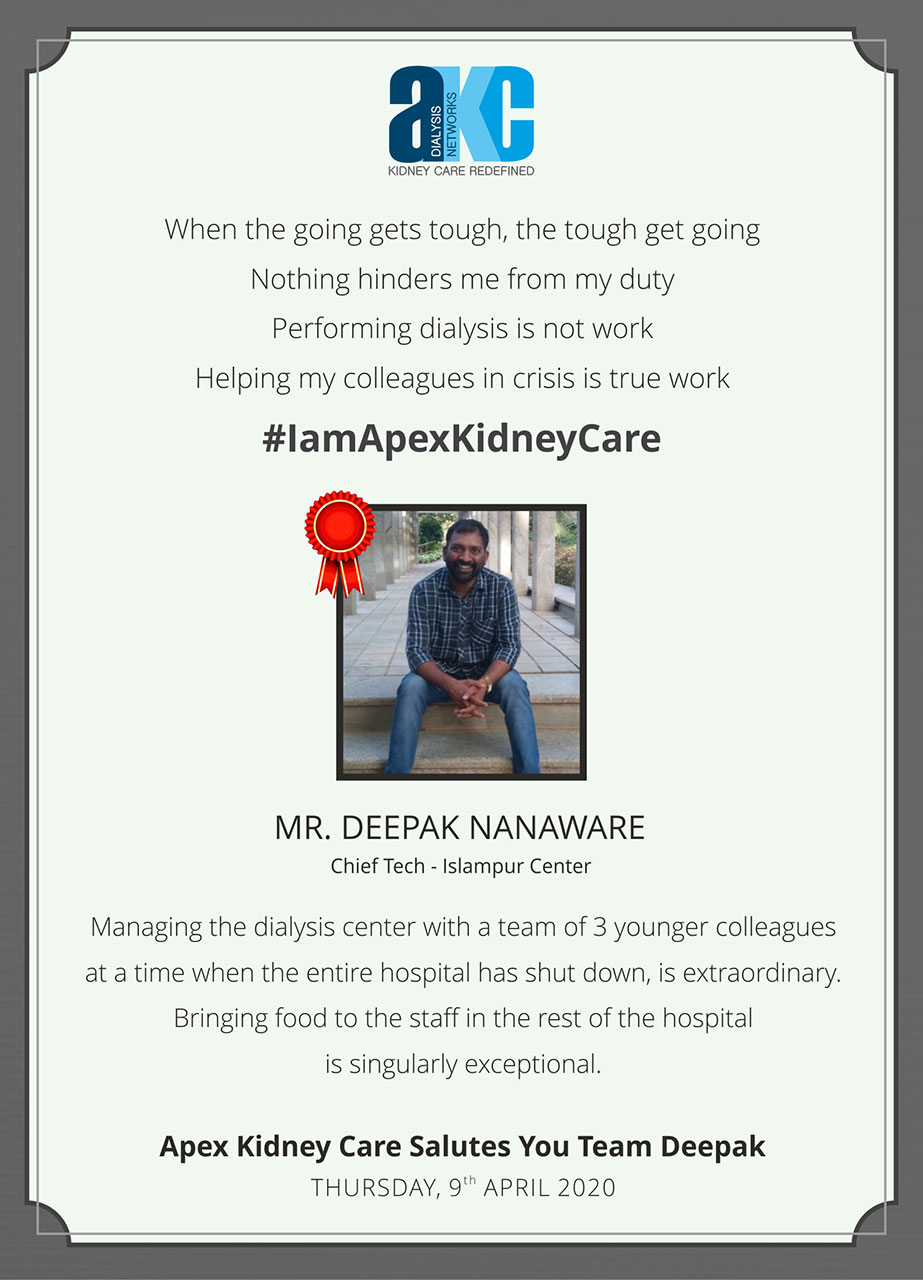 aKC
DIALYSIS NETWORKS
KIDNEY CARE REDEFINED

When the going gets tough, the tough get going
Nothing hinders me from my duty
Performing dialysis is not work
Helping my colleagues in crisis is true work

#IamApexKidneyCare

MR. DEEPAK NANAWARE
Chief Tech - Islampur Center

Managing the dialysis center with a team of 3 younger colleagues at a time when the entire hospital has shut down, is extraordinary. Bringing food to the staff in the rest of the hospital is singularly exceptional.

Apex Kidney Care Salutes You Team Deepak
THURSDAY, 9$^{th}$ APRIL 2020